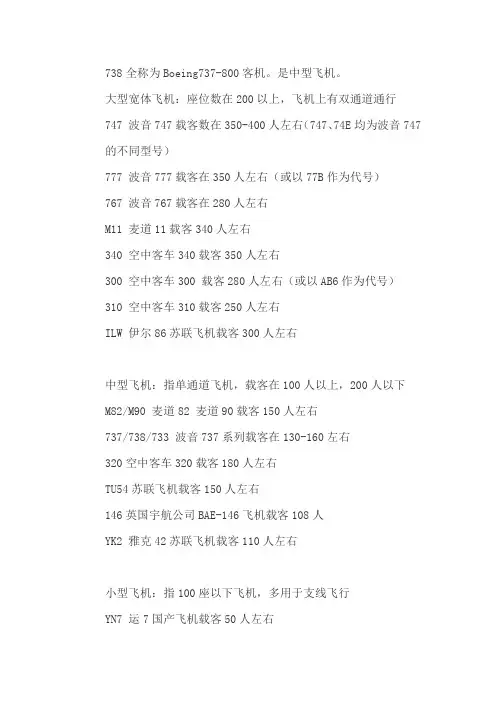 738 全称为 Boeing737-800 客机。是中型飞机。

大型宽体飞机：座位数在 200 以上，飞机上有双通道通行

747 波音 747 载客数在 350-400 人左右（747、74E 均为波音 747 的不同型号）

777 波音 777 载客在 350 人左右（或以 77B 作为代号）

767 波音 767 载客在 280 人左右

M11 麦道 11 载客 340 人左右

340 空中客车 340 载客 350 人左右

300 空中客车 300 载客 280 人左右（或以 AB6 作为代号）

310 空中客车 310 载客 250 人左右

ILW 伊尔 86 苏联飞机载客 300 人左右

中型飞机：指单通道飞机，载客在 100 人以上，200 人以下

M82/M90 麦道 82 麦道 90 载客 150 人左右

737/738/733 波音 737 系列载客在 130-160 左右

320 空中客车 320 载客 180 人左右

TU54 苏联飞机载客 150 人左右

146 英国宇航公司 BAE-146 飞机载客 108 人

YK2 雅克 42 苏联飞机载客 110 人左右

小型飞机：指 100 座以下飞机，多用于支线飞行

YN7 运 7 国产飞机载客 50 人左右